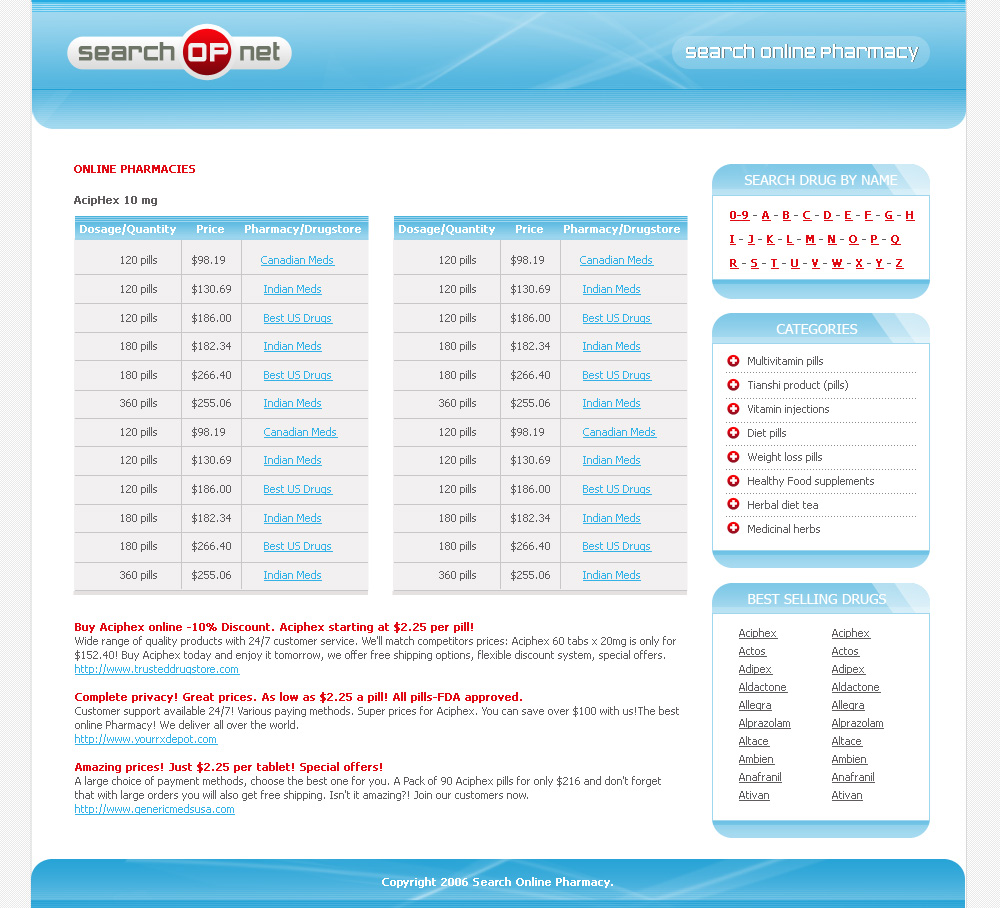 search OP net

search online pharmacy

ONLINE PHARMACIES

AcipHex 10 mg

| Dosage/Quantity | Price | Pharmacy/Drugstore |
|---|---|---|
| 120 pills | $98.19 | Canadian Meds |
| 120 pills | $130.69 | Indian Meds |
| 120 pills | $186.00 | Best US Drugs |
| 180 pills | $182.34 | Indian Meds |
| 180 pills | $266.40 | Best US Drugs |
| 360 pills | $255.06 | Indian Meds |
| 120 pills | $98.19 | Canadian Meds |
| 120 pills | $130.69 | Indian Meds |
| 120 pills | $186.00 | Best US Drugs |
| 180 pills | $182.34 | Indian Meds |
| 180 pills | $266.40 | Best US Drugs |
| 360 pills | $255.06 | Indian Meds |

| Dosage/Quantity | Price | Pharmacy/Drugstore |
|---|---|---|
| 120 pills | $98.19 | Canadian Meds |
| 120 pills | $130.69 | Indian Meds |
| 120 pills | $186.00 | Best US Drugs |
| 180 pills | $182.34 | Indian Meds |
| 180 pills | $266.40 | Best US Drugs |
| 360 pills | $255.06 | Indian Meds |
| 120 pills | $98.19 | Canadian Meds |
| 120 pills | $130.69 | Indian Meds |
| 120 pills | $186.00 | Best US Drugs |
| 180 pills | $182.34 | Indian Meds |
| 180 pills | $266.40 | Best US Drugs |
| 360 pills | $255.06 | Indian Meds |

Buy Aciphex online -10% Discount. Aciphex starting at $2.25 per pill!
Wide range of quality products with 24/7 customer service. We'll match competitors prices: Aciphex 60 tabs x 20mg is only for $152.40! Buy Aciphex today and enjoy it tomorrow, we offer free shipping options, flexible discount system, special offers.
http://www.trusteddrugstore.com

Complete privacy! Great prices. As low as $2.25 a pill! All pills-FDA approved.
Customer support available 24/7! Various paying methods. Super prices for Aciphex. You can save over $100 with us!The best online Pharmacy! We deliver all over the world.
http://www.yourrxdepot.com

Amazing prices! Just $2.25 per tablet! Special offers!
A large choice of payment methods, choose the best one for you. A Pack of 90 Aciphex pills for only $216 and don't forget that with large orders you will also get free shipping. Isn't it amazing?! Join our customers now.
http://www.genericmedsusa.com

SEARCH DRUG BY NAME

0-9 - A - B - C - D - E - F - G - H
I - J - K - L - M - N - O - P - Q
R - S - T - U - V - W - X - Y - Z

CATEGORIES

Multivitamin pills
Tianshi product (pills)
Vitamin injections
Diet pills
Weight loss pills
Healthy Food supplements
Herbal diet tea
Medicinal herbs

BEST SELLING DRUGS

Aciphex
Actos
Adipex
Aldactone
Allegra
Alprazolam
Altace
Ambien
Anafranil
Ativan

Aciphex
Actos
Adipex
Aldactone
Allegra
Alprazolam
Altace
Ambien
Anafranil
Ativan

Copyright 2006 Search Online Pharmacy.